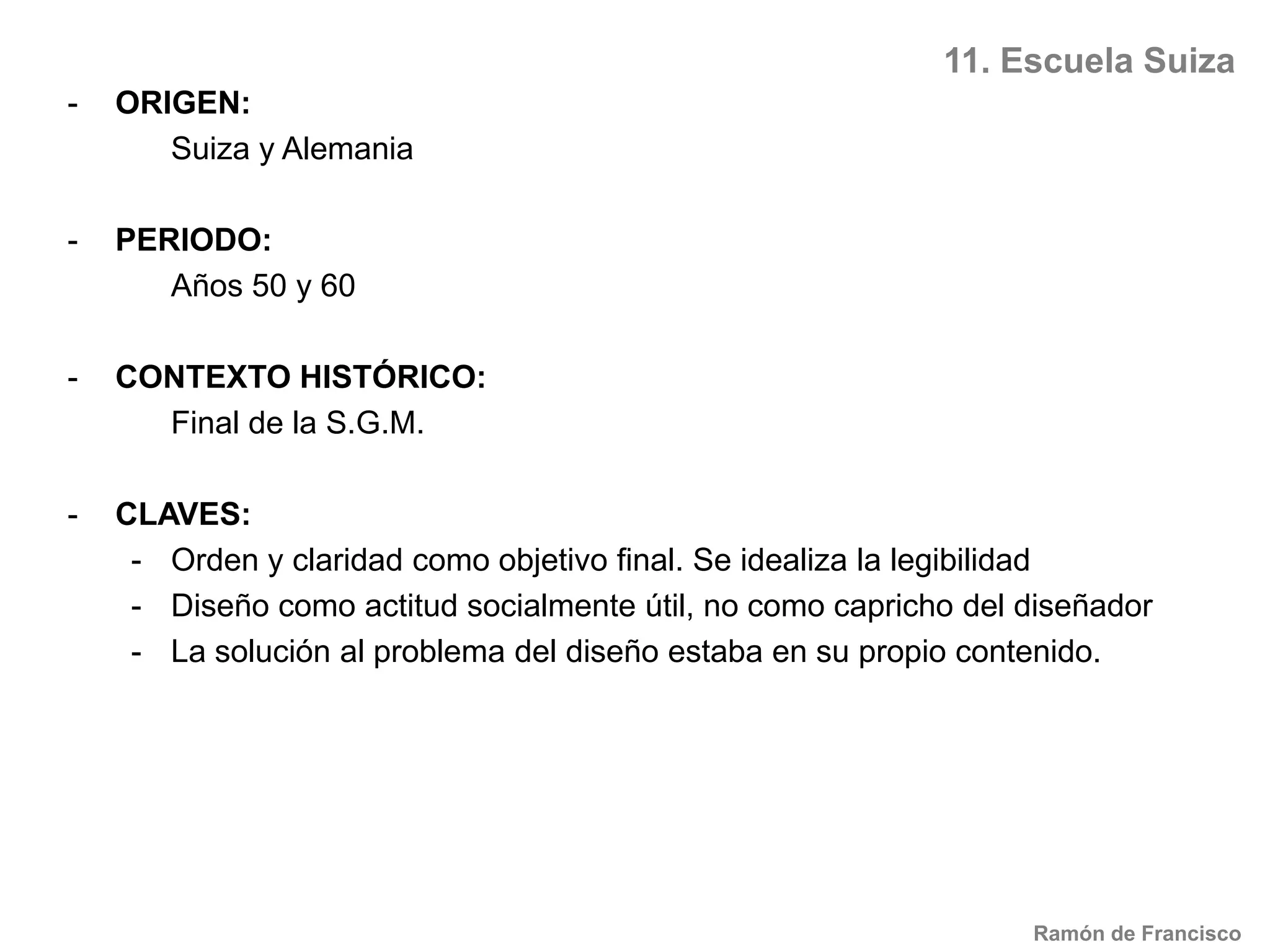 11. Escuela Suiza

- ORIGEN:
Suiza y Alemania

- PERIODO:
Años 50 y 60

- CONTEXTO HISTÓRICO:
Final de la S.G.M.

- CLAVES:
- Orden y claridad como objetivo final. Se idealiza la legibilidad
- Diseño como actitud socialmente útil, no como capricho del diseñador
- La solución al problema del diseño estaba en su propio contenido.

Ramón de Francisco